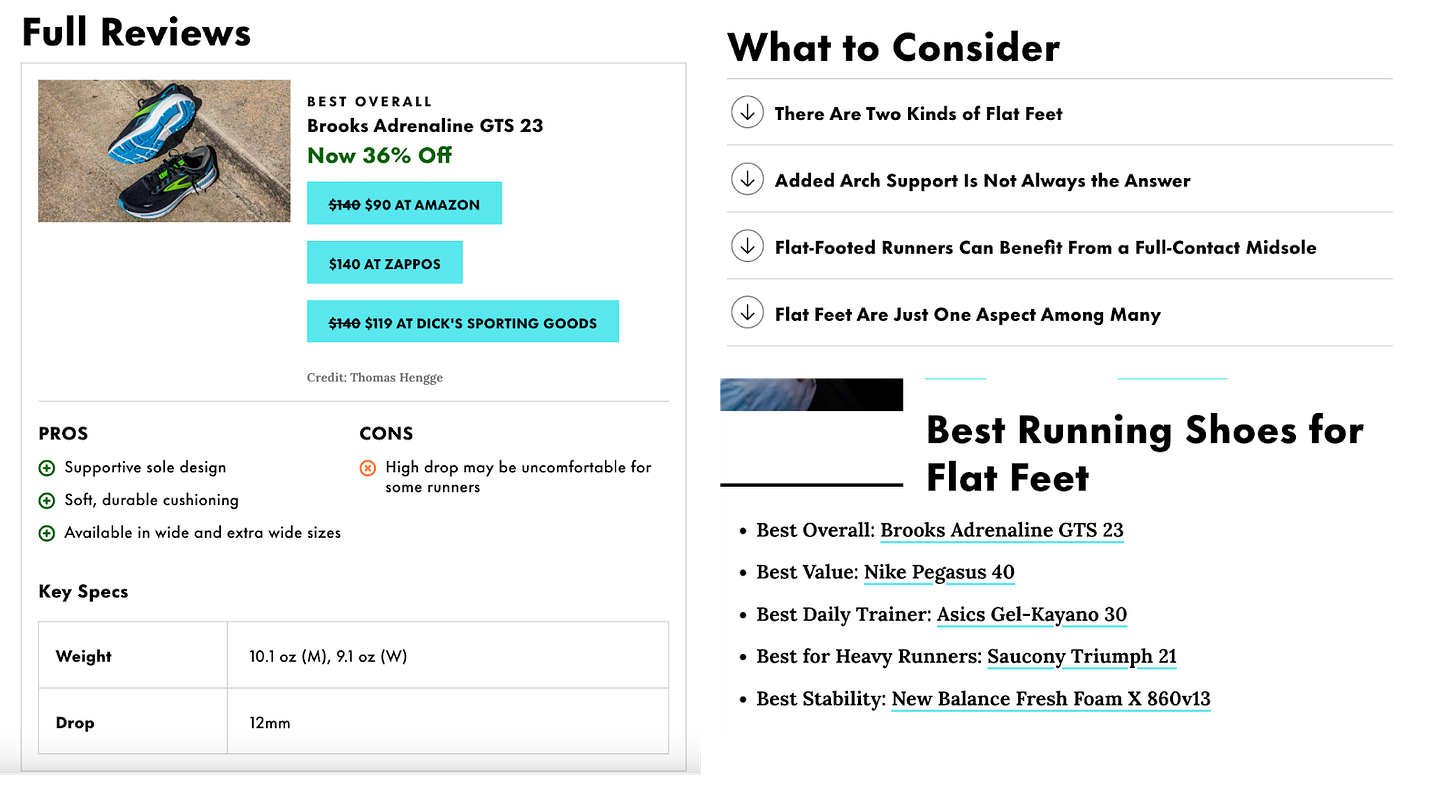 Full Reviews

BEST OVERALL
Brooks Adrenaline GTS 23
Now 36% Off

~~$140~~ $90 AT AMAZON

$140 AT ZAPPOS

~~$140~~ $119 AT DICK'S SPORTING GOODS

Credit: Thomas Hengge

PROS
Supportive sole design
Soft, durable cushioning
Available in wide and extra wide sizes

CONS
High drop may be uncomfortable for some runners

Key Specs

| Weight | 10.1 oz (M), 9.1 oz (W) |
|---|---|
| Drop | 12mm |

What to Consider

There Are Two Kinds of Flat Feet

Added Arch Support Is Not Always the Answer

Flat-Footed Runners Can Benefit From a Full-Contact Midsole

Flat Feet Are Just One Aspect Among Many

Best Running Shoes for Flat Feet

- Best Overall: Brooks Adrenaline GTS 23
- Best Value: Nike Pegasus 40
- Best Daily Trainer: Asics Gel-Kayano 30
- Best for Heavy Runners: Saucony Triumph 21
- Best Stability: New Balance Fresh Foam X 860v13